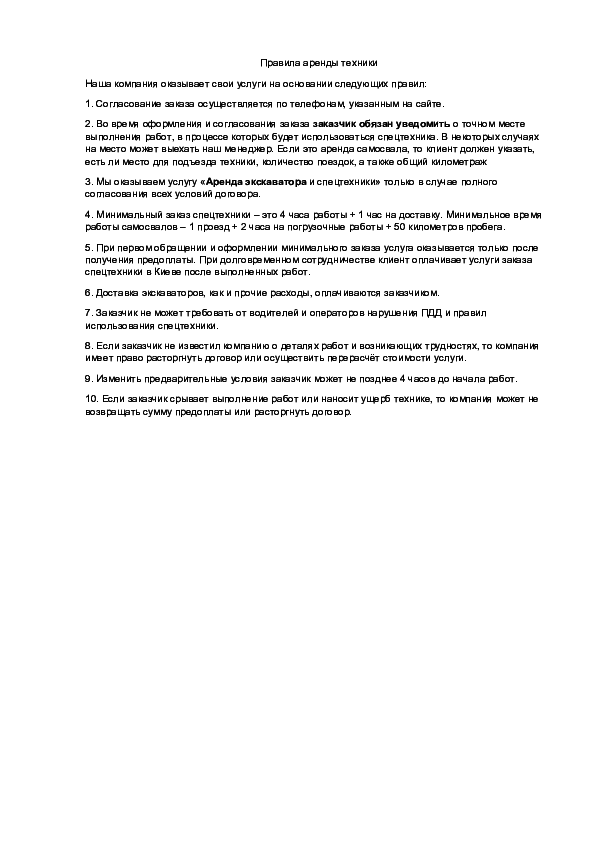 Правила аренды техники

Наша компания оказывает свои услуги на основании следующих правил:

1. Согласование заказа осуществляется по телефонам, указанным на сайте.

2. Во время оформления и согласования заказа заказчик обязан уведомить о точном месте выполнения работ, в процессе которых будет использоваться спецтехника. В некоторых случаях на место может выехать наш менеджер. Если это аренда самосвала, то клиент должен указать, есть ли место для подъезда техники, количество поездок, а также общий километраж

3. Мы оказываем услугу «Аренда экскаватора и спецтехники» только в случае полного согласования всех условий договора.

4. Минимальный заказ спецтехники – это 4 часа работы + 1 час на доставку. Минимальное время работы самосвалов – 1 проезд + 2 часа на погрузочные работы + 50 километров пробега.

5. При первом обращении и оформлении минимального заказа услуга оказывается только после получения предоплаты. При долговременном сотрудничестве клиент оплачивает услуги заказа спецтехники в Киеве после выполненных работ.

6. Доставка экскаваторов, как и прочие расходы, оплачиваются заказчиком.

7. Заказчик не может требовать от водителей и операторов нарушения ПДД и правил использования спецтехники.

8. Если заказчик не известил компанию о деталях работ и возникающих трудностях, то компания имеет право расторгнуть договор или осуществить перерасчёт стоимости услуги.

9. Изменить предварительные условия заказчик может не позднее 4 часов до начала работ.

10. Если заказчик срывает выполнение работ или наносит ущерб технике, то компания может не возвращать сумму предоплаты или расторгнуть договор.